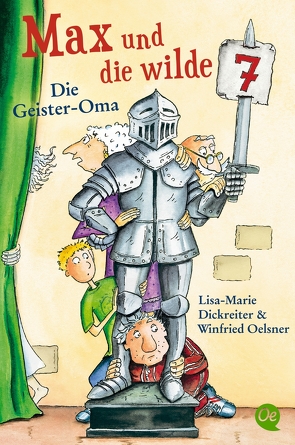 Max und die wilde 7

Die Geister-Oma

Lisa-Marie Dickreiter & Winfried Oelsner

Oe